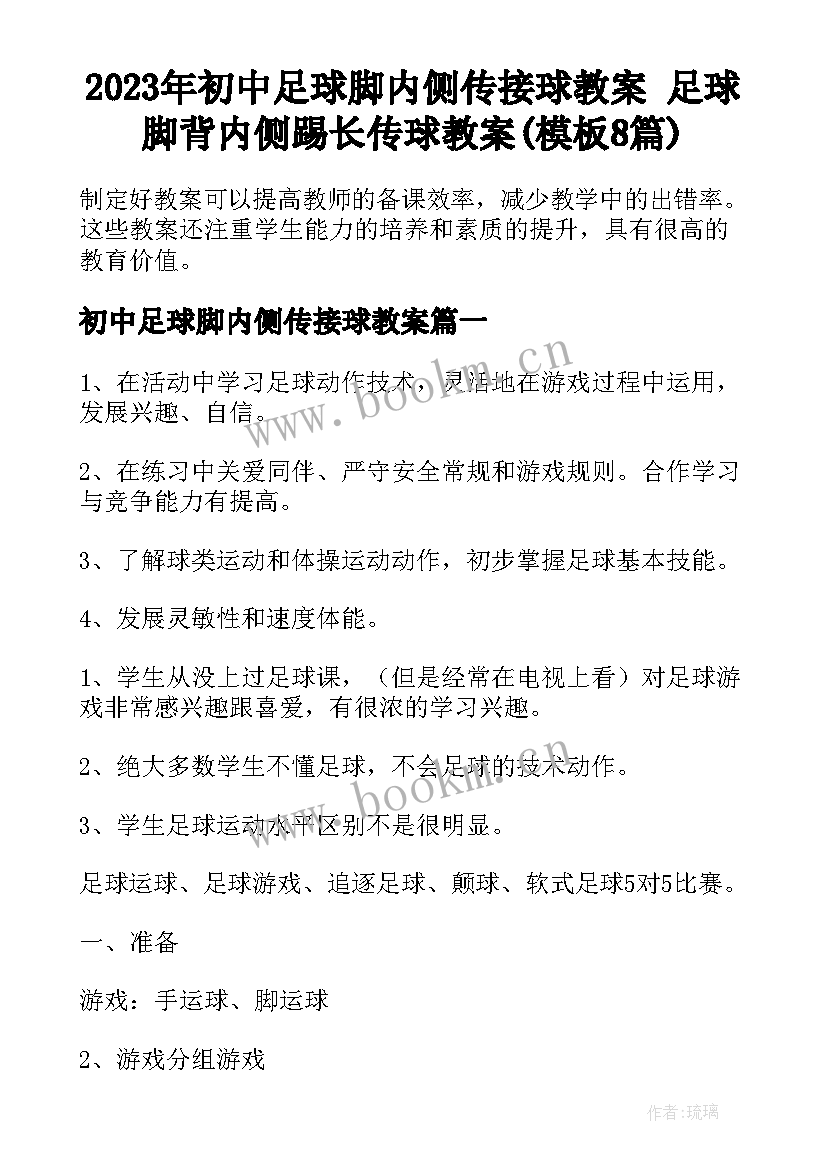 2023年初中足球脚内侧传接球教案 足球脚背内侧踢长传球教案(模板8篇)

制定好教案可以提高教师的备课效率，减少教学中的出错率。这些教案还注重学生能力的培养和素质的提升，具有很高的教育价值。

初中足球脚内侧传接球教案篇一

1、在活动中学习足球动作技术，灵活地在游戏过程中运用，发展兴趣、自信。

2、在练习中关爱同伴、严守安全常规和游戏规则。合作学习与竞争能力有提高。

3、了解球类运动和体操运动动作，初步掌握足球基本技能。

4、发展灵敏性和速度体能。

1、学生从没上过足球课，（但是经常在电视上看）对足球游戏非常感兴趣跟喜爱，有很浓的学习兴趣。

2、绝大多数学生不懂足球，不会足球的技术动作。

3、学生足球运动水平区别不是很明显。

足球运球、足球游戏、追逐足球、颠球、软式足球5对5比赛。

一、准备

游戏：手运球、脚运球

2、游戏分组游戏

www.bookm.cn

www.bookm.cn

作者:琉璃